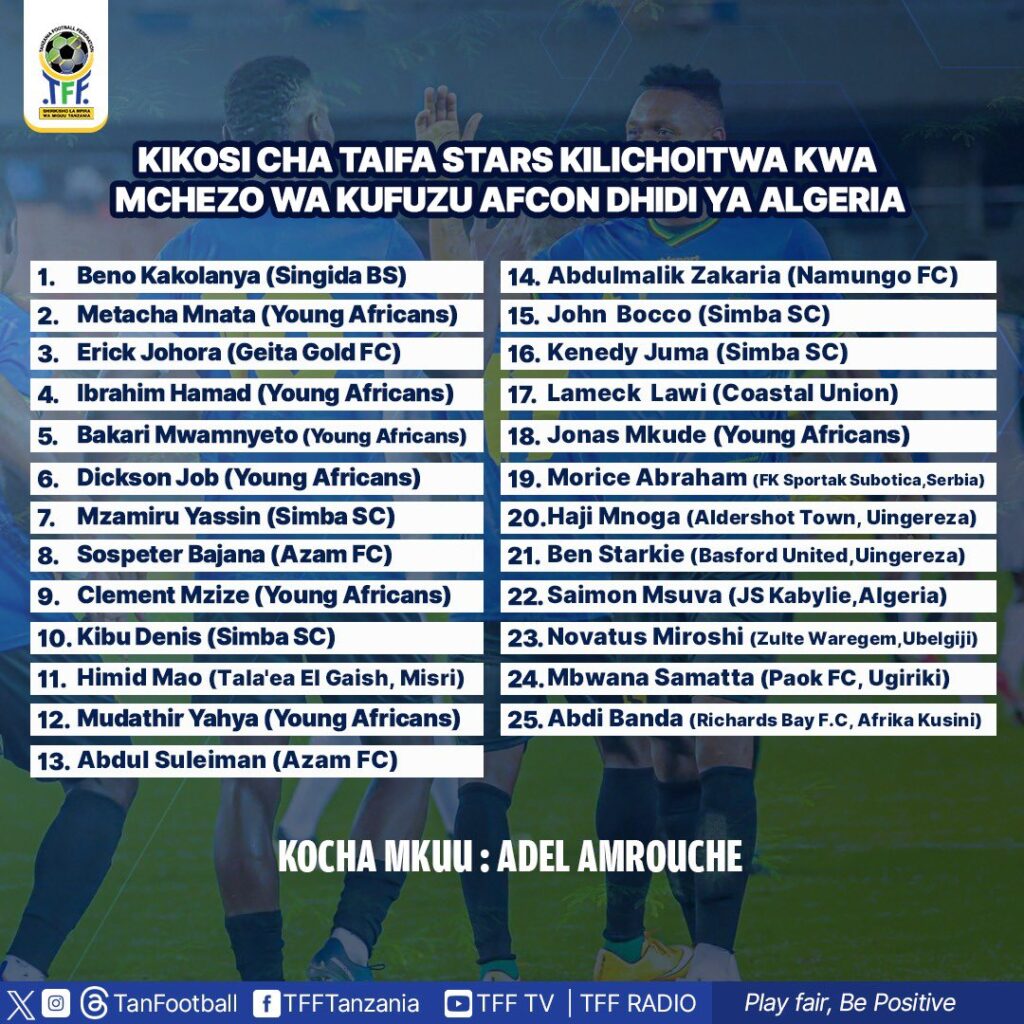 TANZANIA FOOTBALL FEDERATION
TFF
SHIRIKISHO LA MPIRA WA MIGUU TANZANIA

KIKOSI CHA TAIFA STARS KILICHOITWA KWA MCHEZO WA KUFUZU AFCON DHIDI YA ALGERIA

1. Beno Kakolanya (Singida BS)
2. Metacha Mnata (Young Africans)
3. Erick Johora (Geita Gold FC)
4. Ibrahim Hamad (Young Africans)
5. Bakari Mwamnyeto (Young Africans)
6. Dickson Job (Young Africans)
7. Mzamiru Yassin (Simba SC)
8. Sospeter Bajana (Azam FC)
9. Clement Mzize (Young Africans)
10. Kibu Denis (Simba SC)
11. Himid Mao (Tala'ea El Gaish, Misri)
12. Mudathir Yahya (Young Africans)
13. Abdul Suleiman (Azam FC)

14. Abdulmalik Zakaria (Namungo FC)
15. John Bocco (Simba SC)
16. Kenedy Juma (Simba SC)
17. Lameck Lawi (Coastal Union)
18. Jonas Mkude (Young Africans)
19. Morice Abraham (FK Sportak Subotica,Serbia)
20. Haji Mnoga (Aldershot Town, Uingereza)
21. Ben Starkie (Basford United,Uingereza)
22. Saimon Msuva (JS Kabylie,Algeria)
23. Novatus Miroshi (Zulte Waregem,Ubelgiji)
24. Mbwana Samatta (Paok FC, Ugiriki)
25. Abdi Banda (Richards Bay F.C, Afrika Kusini)

KOCHA MKUU : ADEL AMROUCHE

TanFootball TFFTanzania TFF TV | TFF RADIO Play fair, Be Positive